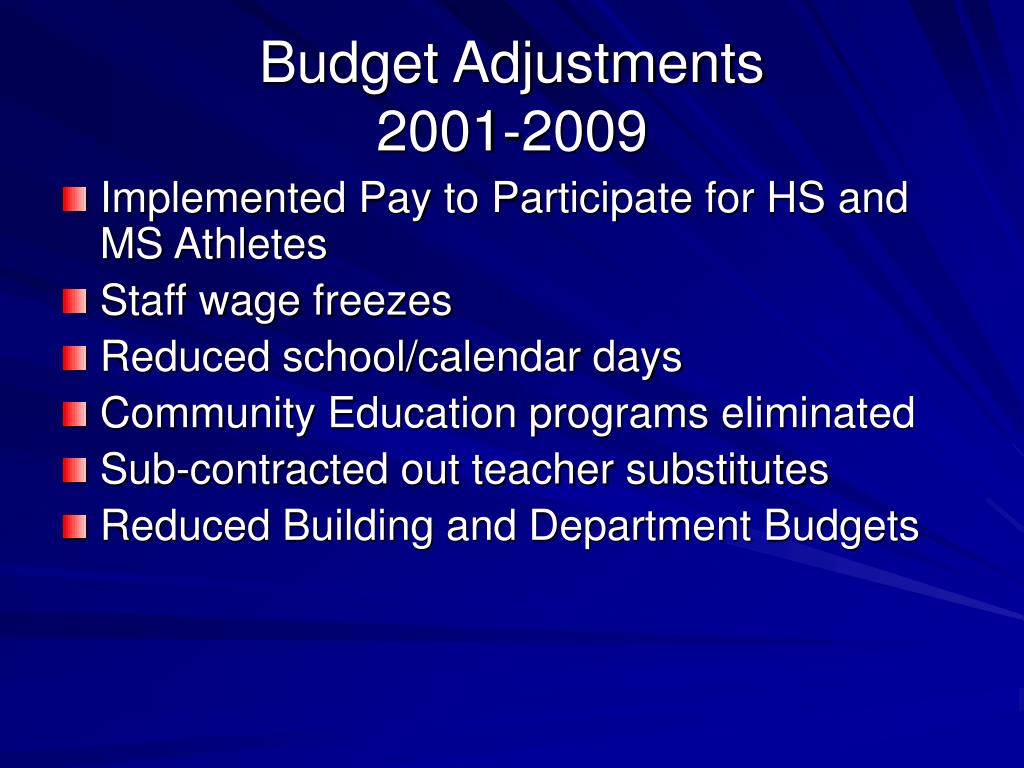 Budget Adjustments
2001-2009

Implemented Pay to Participate for HS and MS Athletes
Staff wage freezes
Reduced school/calendar days
Community Education programs eliminated
Sub-contracted out teacher substitutes
Reduced Building and Department Budgets